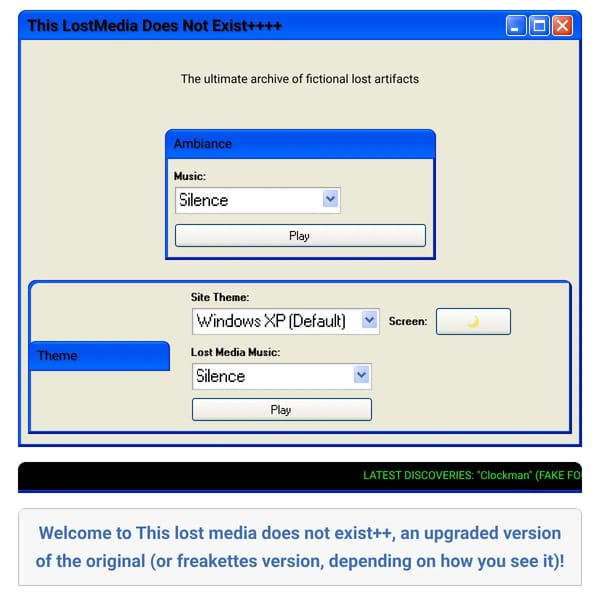 This LostMedia Does Not Exist++++

The ultimate archive of fictional lost artifacts

Ambiance

Music:

Silence

Play

Theme

Site Theme:

Windows XP (Default)

Screen:

Lost Media Music:

Silence

Play

LATEST DISCOVERIES: "Clockman" (FAKE FO

Welcome to This lost media does not exist++, an upgraded version of the original (or freakettes version, depending on how you see it)!